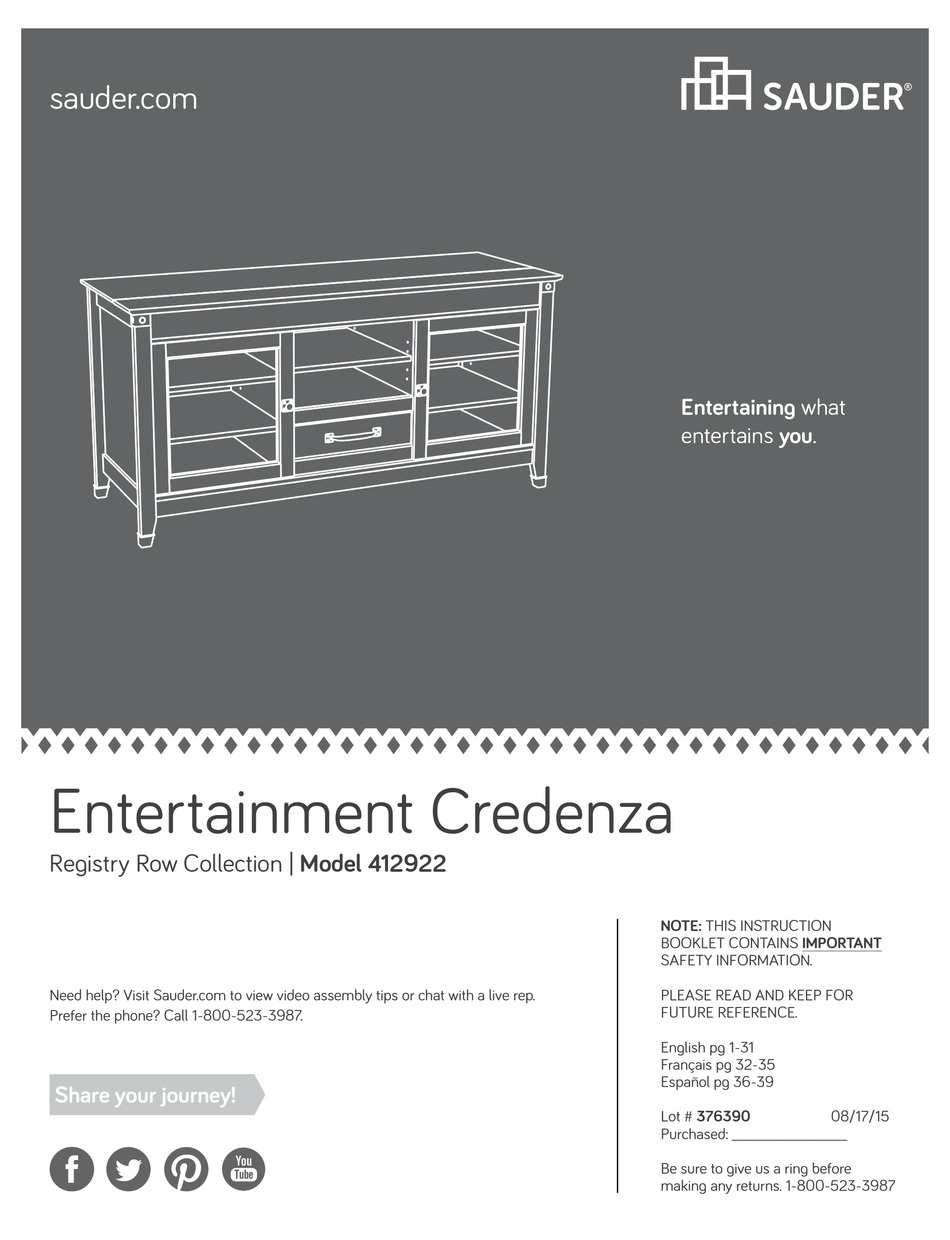 sauder.com

SAUDER®

Entertaining what entertains you.

Entertainment Credenza

Registry Row Collection | Model 412922

Need help? Visit Sauder.com to view video assembly tips or chat with a live rep. Prefer the phone? Call 1-800-523-3987.

Share your journey!

You Tube

NOTE: THIS INSTRUCTION BOOKLET CONTAINS IMPORTANT SAFETY INFORMATION.

PLEASE READ AND KEEP FOR FUTURE REFERENCE.

English pg 1-31
Français pg 32-35
Español pg 36-39

Lot # 376390 08/17/15
Purchased: ____

Be sure to give us a ring before making any returns. 1-800-523-3987